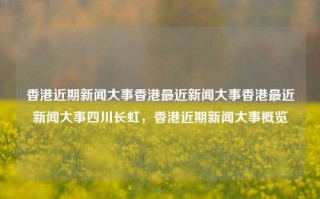 香港近期新闻大事香港最近新闻大事香港最近新闻大事四川长虹，香港近期新闻大事概览